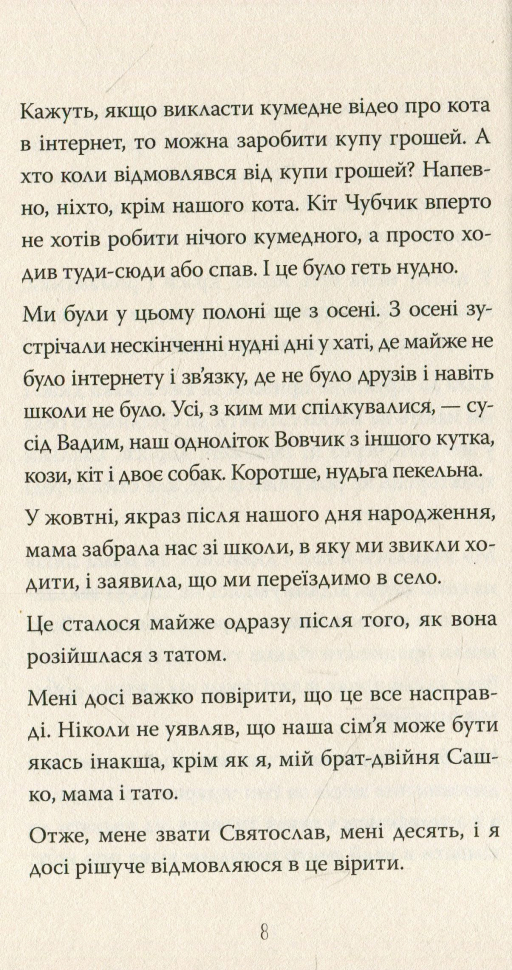 Кажуть, якщо викласти кумедне відео про кота в інтернет, то можна заробити купу грошей. А хто коли відмовлявся від купи грошей? Напевно, ніхто, крім нашого кота. Кіт Чубчик вперто не хотів робити нічого кумедного, а просто ходив туди-сюди або спав. І це було геть нудно.

Ми були у цьому полоні ще з осені. З осені зустрічали нескінченні нудні дні у хаті, де майже не було інтернету і зв'язку, де не було друзів і навіть школи не було. Усі, з ким ми спілкувалися, — сусід Вадим, наш одноліток Вовчик з іншого кутка, кози, кіт і двоє собак. Коротше, нудьга пекельна.

У жовтні, якраз після нашого дня народження, мама забрала нас зі школи, в яку ми звикли ходити, і заявила, що ми переїздимо в село.

Це сталося майже одразу після того, як вона розійшлася з татом.

Мені досі важко повірити, що це все насправді. Ніколи не уявляв, що наша сім'я може бути якась інакша, крім як я, мій брат-двійня Сашко, мама і тато.

Отже, мене звати Святослав, мені десять, і я досі рішуче відмовляюся в це вірити.

8